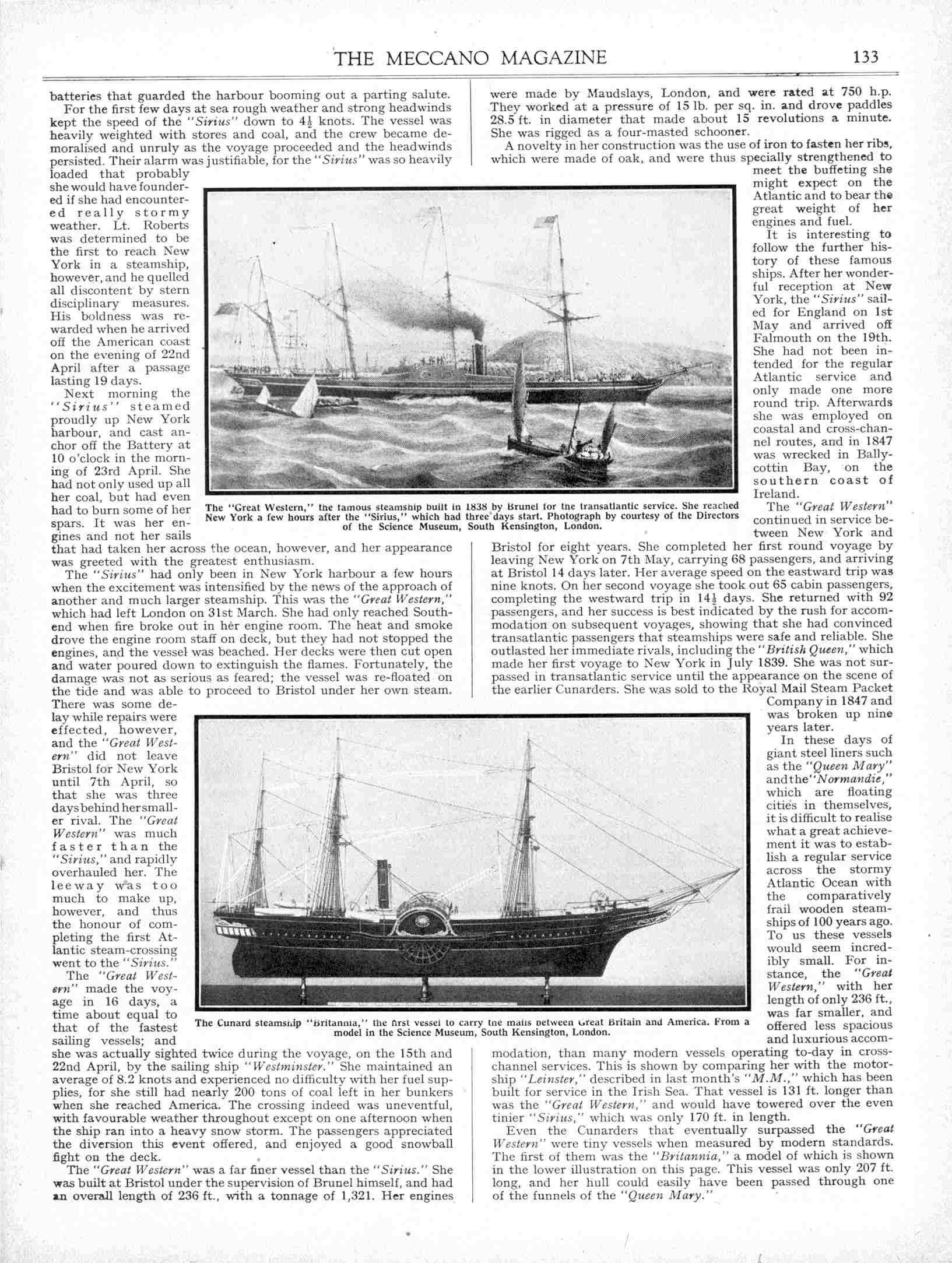 THE MECCANO MAGAZINE 133

batteries that guarded the harbour booming out a parting salute.

For the first few days at sea rough weather and strong headwinds kept the speed of the "Sirius" down to $4\frac{1}{2}$ knots. The vessel was heavily weighted with stores and coal, and the crew became demoralised and unruly as the voyage proceeded and the headwinds persisted. Their alarm was justifiable, for the "Sirius" was so heavily loaded that probably she would have foundered if she had encountered really stormy weather. Lt. Roberts was determined to be the first to reach New York in a steamship, however, and he quelled all discontent by stern disciplinary measures. His boldness was rewarded when he arrived off the American coast on the evening of 22nd April after a passage lasting 19 days.

Next morning the "Sirius" steamed proudly up New York harbour, and cast anchor off the Battery at 10 o'clock in the morning of 23rd April. She had not only used up all her coal, but had even had to burn some of her spars. It was her engines and not her sails that had taken her across the ocean, however, and her appearance was greeted with the greatest enthusiasm.

The "Sirius" had only been in New York harbour a few hours when the excitement was intensified by the news of the approach of another and much larger steamship. This was the "Great Western," which had left London on 31st March. She had only reached Southend when fire broke out in her engine room. The heat and smoke drove the engine room staff on deck, but they had not stopped the engines, and the vessel was beached. Her decks were then cut open and water poured down to extinguish the flames. Fortunately, the damage was not as serious as feared; the vessel was re-floated on the tide and was able to proceed to Bristol under her own steam. There was some delay while repairs were effected, however, and the "Great Western" did not leave Bristol for New York until 7th April, so that she was three days behind her smaller rival. The "Great Western" was much faster than the "Sirius," and rapidly overhauled her. The leeway was too much to make up, however, and thus the honour of completing the first Atlantic steam-crossing went to the "Sirius."

The "Great Western" made the voyage in 16 days, a time about equal to that of the fastest sailing vessels; and she was actually sighted twice during the voyage, on the 15th and 22nd April, by the sailing ship "Westminster." She maintained an average of 8.2 knots and experienced no difficulty with her fuel supplies, for she still had nearly 200 tons of coal left in her bunkers when she reached America. The crossing indeed was uneventful, with favourable weather throughout except on one afternoon when the ship ran into a heavy snow storm. The passengers appreciated the diversion this event offered, and enjoyed a good snowball fight on the deck.

The "Great Western" was a far finer vessel than the "Sirius." She was built at Bristol under the supervision of Brunel himself, and had an overall length of 236 ft., with a tonnage of 1,321. Her engines were made by Maudslays, London, and were rated at 750 h.p. They worked at a pressure of 15 lb. per sq. in. and drove paddles 28.5 ft. in diameter that made about 15 revolutions a minute. She was rigged as a four-masted schooner.

A novelty in her construction was the use of iron to fasten her ribs, which were made of oak, and were thus specially strengthened to meet the buffeting she might expect on the Atlantic and to bear the great weight of her engines and fuel.

It is interesting to follow the further history of these famous ships. After her wonderful reception at New York, the "Sirius" sailed for England on 1st May and arrived off Falmouth on the 19th. She had not been intended for the regular Atlantic service and only made one more round trip. Afterwards she was employed on coastal and cross-channel routes, and in 1847 was wrecked in Ballycottin Bay, on the southern coast of Ireland.

The "Great Western" continued in service between New York and Bristol for eight years. She completed her first round voyage by leaving New York on 7th May, carrying 68 passengers, and arriving at Bristol 14 days later. Her average speed on the eastward trip was nine knots. On her second voyage she took out 65 cabin passengers, completing the westward trip in $14\frac{1}{2}$ days. She returned with 92 passengers, and her success is best indicated by the rush for accommodation on subsequent voyages, showing that she had convinced transatlantic passengers that steamships were safe and reliable. She outlasted her immediate rivals, including the "British Queen," which made her first voyage to New York in July 1839. She was not surpassed in transatlantic service until the appearance on the scene of the earlier Cunarders. She was sold to the Royal Mail Steam Packet Company in 1847 and was broken up nine years later.

In these days of giant steel liners such as the "Queen Mary" and the "Normandie," which are floating cities in themselves, it is difficult to realise what a great achievement it was to establish a regular service across the stormy Atlantic Ocean with the comparatively frail wooden steamships of 100 years ago. To us these vessels would seem incredibly small. For instance, the "Great Western," with her length of only 236 ft., was far smaller, and offered less spacious and luxurious accommodation, than many modern vessels operating to-day in cross-channel services. This is shown by comparing her with the motorship "Leinster," described in last month's "M.M.," which has been built for service in the Irish Sea. That vessel is 131 ft. longer than was the "Great Western," and would have towered over the even tinier "Sirius," which was only 170 ft. in length.

Even the Cunarders that eventually surpassed the "Great Western" were tiny vessels when measured by modern standards. The first of them was the "Britannia," a model of which is shown in the lower illustration on this page. This vessel was only 207 ft. long, and her hull could easily have been passed through one of the funnels of the "Queen Mary."

The "Great Western," the famous steamship built in 1838 by Brunel for the transatlantic service. She reached New York a few hours after the "Sirius," which had three days start. Photograph by courtesy of the Directors of the Science Museum, South Kensington, London.

The Cunard steamship "Britannia," the first vessel to carry the mails between Great Britain and America. From a model in the Science Museum, South Kensington, London.